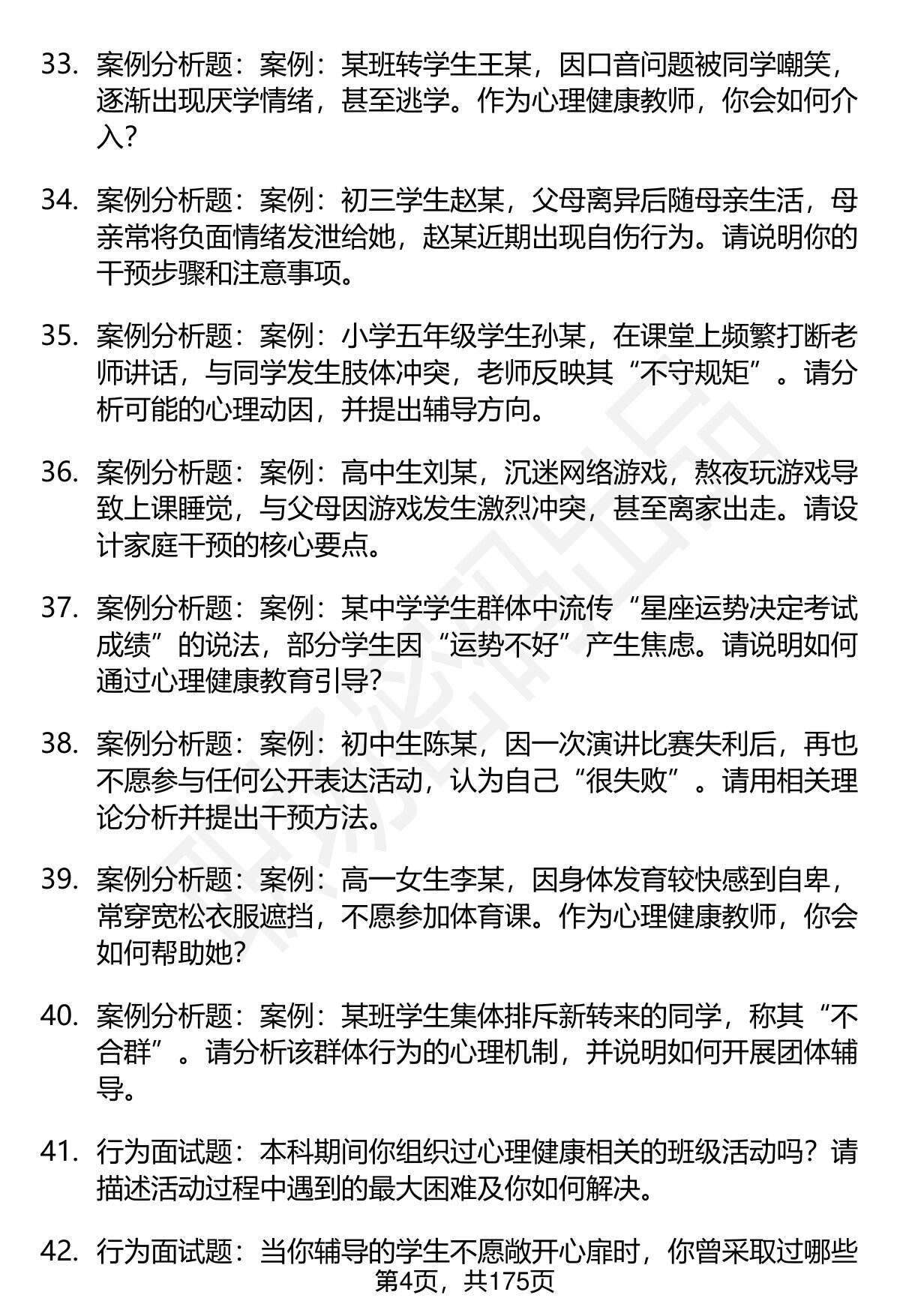 33. 案例分析题：案例：某班转学生王某，因口音问题被同学嘲笑，逐渐出现厌学情绪，甚至逃学。作为心理健康教师，你会如何介入？

34. 案例分析题：案例：初三学生赵某，父母离异后随母亲生活，母亲常将负面情绪发泄给她，赵某近期出现自伤行为。请说明你的干预步骤和注意事项。

35. 案例分析题：案例：小学五年级学生孙某，在课堂上频繁打断老师讲话，与同学发生肢体冲突，老师反映其“不守规矩”。请分析可能的心理动因，并提出辅导方向。

36. 案例分析题：案例：高中生刘某，沉迷网络游戏，熬夜玩游戏导致上课睡觉，与父母因游戏发生激烈冲突，甚至离家出走。请设计家庭干预的核心要点。

37. 案例分析题：案例：某中学学生群体中流传“星座运势决定考试成绩”的说法，部分学生因“运势不好”产生焦虑。请说明如何通过心理健康教育引导？

38. 案例分析题：案例：初中生陈某，因一次演讲比赛失利后，再也不愿参与任何公开表达活动，认为自己“很失败”。请用相关理论分析并提出干预方法。

39. 案例分析题：案例：高一女生李某，因身体发育较快感到自卑，常穿宽松衣服遮挡，不愿参加体育课。作为心理健康教师，你会如何帮助她？

40. 案例分析题：案例：某班学生集体排斥新转来的同学，称其“不合群”。请分析该群体行为的心理机制，并说明如何开展团体辅导。

41. 行为面试题：本科期间你组织过心理健康相关的班级活动吗？请描述活动过程中遇到的最大困难及你如何解决。

42. 行为面试题：当你辅导的学生不愿敞开心扉时，你曾采取过哪些
第4页，共175页